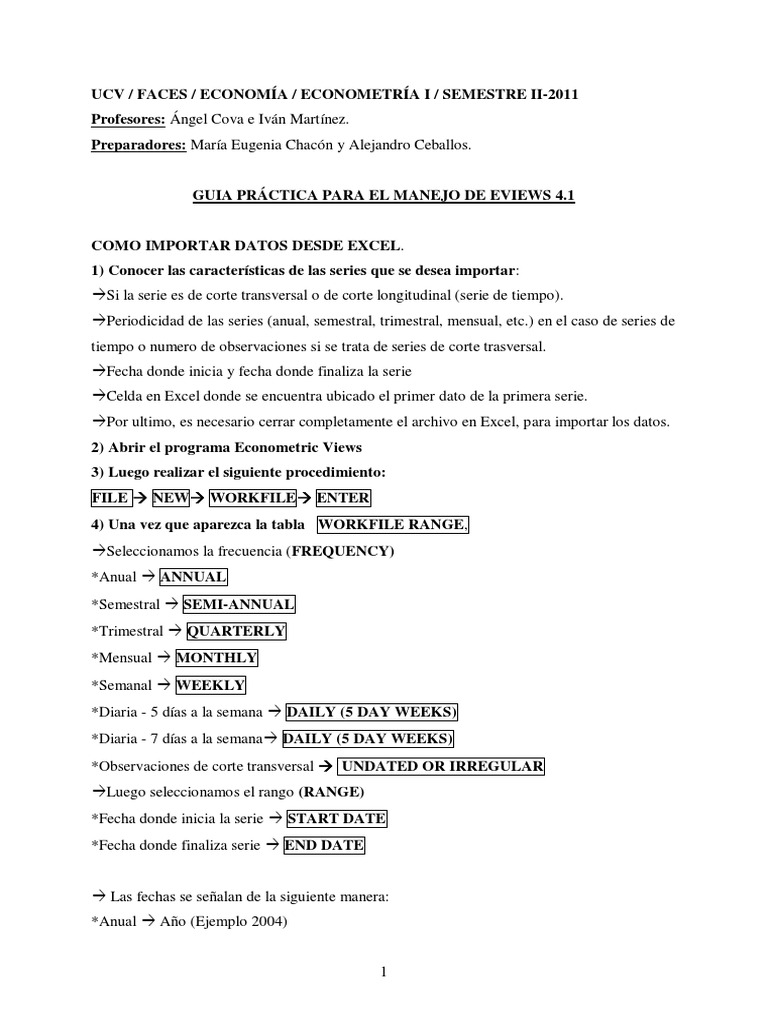 UCV / FACES / ECONOMÍA / ECONOMETRÍA I / SEMESTRE II-2011
Profesores: Ángel Cova e Iván Martínez.
Preparadores: María Eugenia Chacón y Alejandro Ceballos.

GUIA PRÁCTICA PARA EL MANEJO DE EVIEWS 4.1

COMO IMPORTAR DATOS DESDE EXCEL.
1) Conocer las características de las series que se desea importar:
→Si la serie es de corte transversal o de corte longitudinal (serie de tiempo).
→Periodicidad de las series (anual, semestral, trimestral, mensual, etc.) en el caso de series de tiempo o numero de observaciones si se trata de series de corte trasversal.
→Fecha donde inicia y fecha donde finaliza la serie
→Celda en Excel donde se encuentra ubicado el primer dato de la primera serie.
→Por ultimo, es necesario cerrar completamente el archivo en Excel, para importar los datos.
2) Abrir el programa Econometric Views
3) Luego realizar el siguiente procedimiento:
FILE → NEW→ WORKFILE→ ENTER
4) Una vez que aparezca la tabla WORKFILE RANGE,
→Seleccionamos la frecuencia (FREQUENCY)
*Anual → ANNUAL
*Semestral → SEMI-ANNUAL
*Trimestral → QUARTERLY
*Mensual → MONTHLY
*Semanal → WEEKLY
*Diaria - 5 días a la semana → DAILY (5 DAY WEEKS)
*Diaria - 7 días a la semana→ DAILY (5 DAY WEEKS)
*Observaciones de corte transversal → UNDATED OR IRREGULAR
→Luego seleccionamos el rango (RANGE)
*Fecha donde inicia la serie → START DATE
*Fecha donde finaliza serie → END DATE

→ Las fechas se señalan de la siguiente manera:
*Anual → Año (Ejemplo 2004)

1